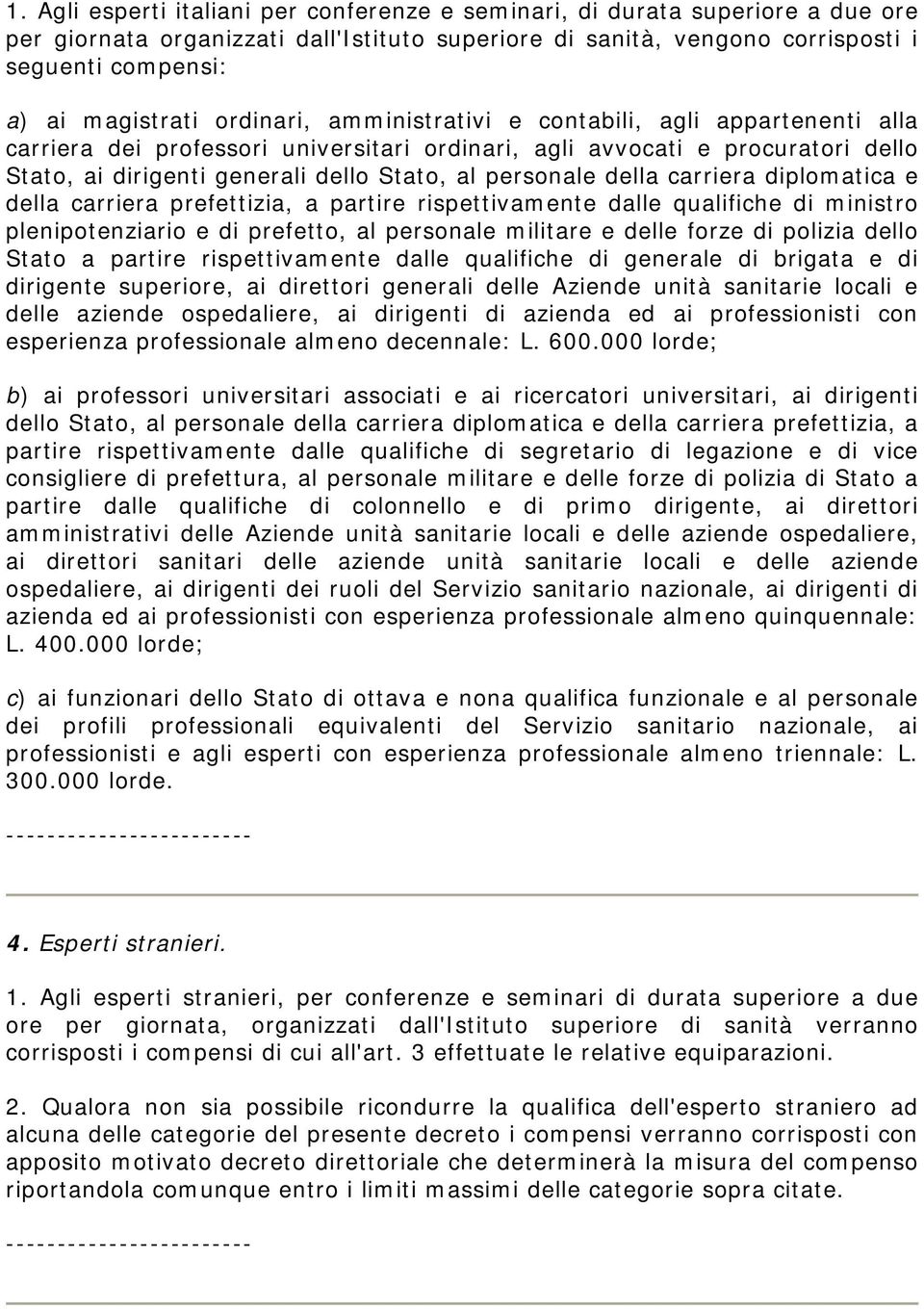 1. Agli esperti italiani per conferenze e seminari, di durata superiore a due ore per giornata organizzati dall'Istituto superiore di sanità, vengono corrisposti i seguenti compensi:

a) ai magistrati ordinari, amministrativi e contabili, agli appartenenti alla carriera dei professori universitari ordinari, agli avvocati e procuratori dello Stato, ai dirigenti generali dello Stato, al personale della carriera diplomatica e della carriera prefettizia, a partire rispettivamente dalle qualifiche di ministro plenipotenziario e di prefetto, al personale militare e delle forze di polizia dello Stato a partire rispettivamente dalle qualifiche di generale di brigata e di dirigente superiore, ai direttori generali delle Aziende unità sanitarie locali e delle aziende ospedaliere, ai dirigenti di azienda ed ai professionisti con esperienza professionale almeno decennale: L. 600.000 lorde;

b) ai professori universitari associati e ai ricercatori universitari, ai dirigenti dello Stato, al personale della carriera diplomatica e della carriera prefettizia, a partire rispettivamente dalle qualifiche di segretario di legazione e di vice consigliere di prefettura, al personale militare e delle forze di polizia di Stato a partire dalle qualifiche di colonnello e di primo dirigente, ai direttori amministrativi delle Aziende unità sanitarie locali e delle aziende ospedaliere, ai direttori sanitari delle aziende unità sanitarie locali e delle aziende ospedaliere, ai dirigenti dei ruoli del Servizio sanitario nazionale, ai dirigenti di azienda ed ai professionisti con esperienza professionale almeno quinquennale: L. 400.000 lorde;

c) ai funzionari dello Stato di ottava e nona qualifica funzionale e al personale dei profili professionali equivalenti del Servizio sanitario nazionale, ai professionisti e agli esperti con esperienza professionale almeno triennale: L. 300.000 lorde.

------------------------

4. Esperti stranieri.

1. Agli esperti stranieri, per conferenze e seminari di durata superiore a due ore per giornata, organizzati dall'Istituto superiore di sanità verranno corrisposti i compensi di cui all'art. 3 effettuate le relative equiparazioni.

2. Qualora non sia possibile ricondurre la qualifica dell'esperto straniero ad alcuna delle categorie del presente decreto i compensi verranno corrisposti con apposito motivato decreto direttoriale che determinerà la misura del compenso riportandola comunque entro i limiti massimi delle categorie sopra citate.

------------------------